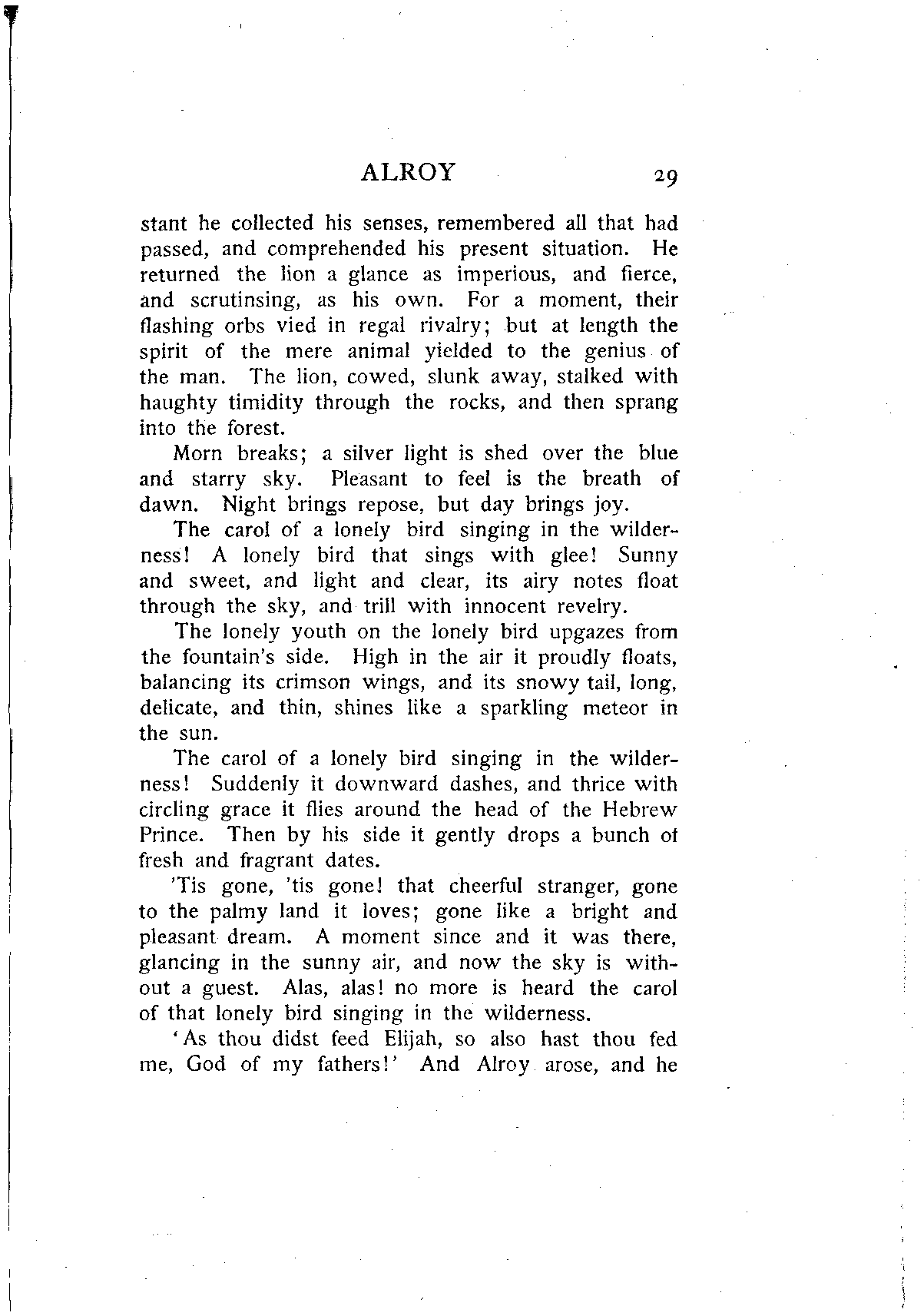 ALROY 29

stant he collected his senses, remembered all that had passed, and comprehended his present situation. He returned the lion a glance as imperious, and fierce, and scrutinsing, as his own. For a moment, their flashing orbs vied in regal rivalry; but at length the spirit of the mere animal yielded to the genius of the man. The lion, cowed, slunk away, stalked with haughty timidity through the rocks, and then sprang into the forest.

Morn breaks; a silver light is shed over the blue and starry sky. Pleasant to feel is the breath of dawn. Night brings repose, but day brings joy.

The carol of a lonely bird singing in the wilderness! A lonely bird that sings with glee! Sunny and sweet, and light and clear, its airy notes float through the sky, and trill with innocent revelry.

The lonely youth on the lonely bird upgazes from the fountain's side. High in the air it proudly floats, balancing its crimson wings, and its snowy tail, long, delicate, and thin, shines like a sparkling meteor in the sun.

The carol of a lonely bird singing in the wilderness! Suddenly it downward dashes, and thrice with circling grace it flies around the head of the Hebrew Prince. Then by his side it gently drops a bunch of fresh and fragrant dates.

'Tis gone, 'tis gone! that cheerful stranger, gone to the palmy land it loves; gone like a bright and pleasant dream. A moment since and it was there, glancing in the sunny air, and now the sky is without a guest. Alas, alas! no more is heard the carol of that lonely bird singing in the wilderness.

'As thou didst feed Elijah, so also hast thou fed me, God of my fathers!' And Alroy arose, and he